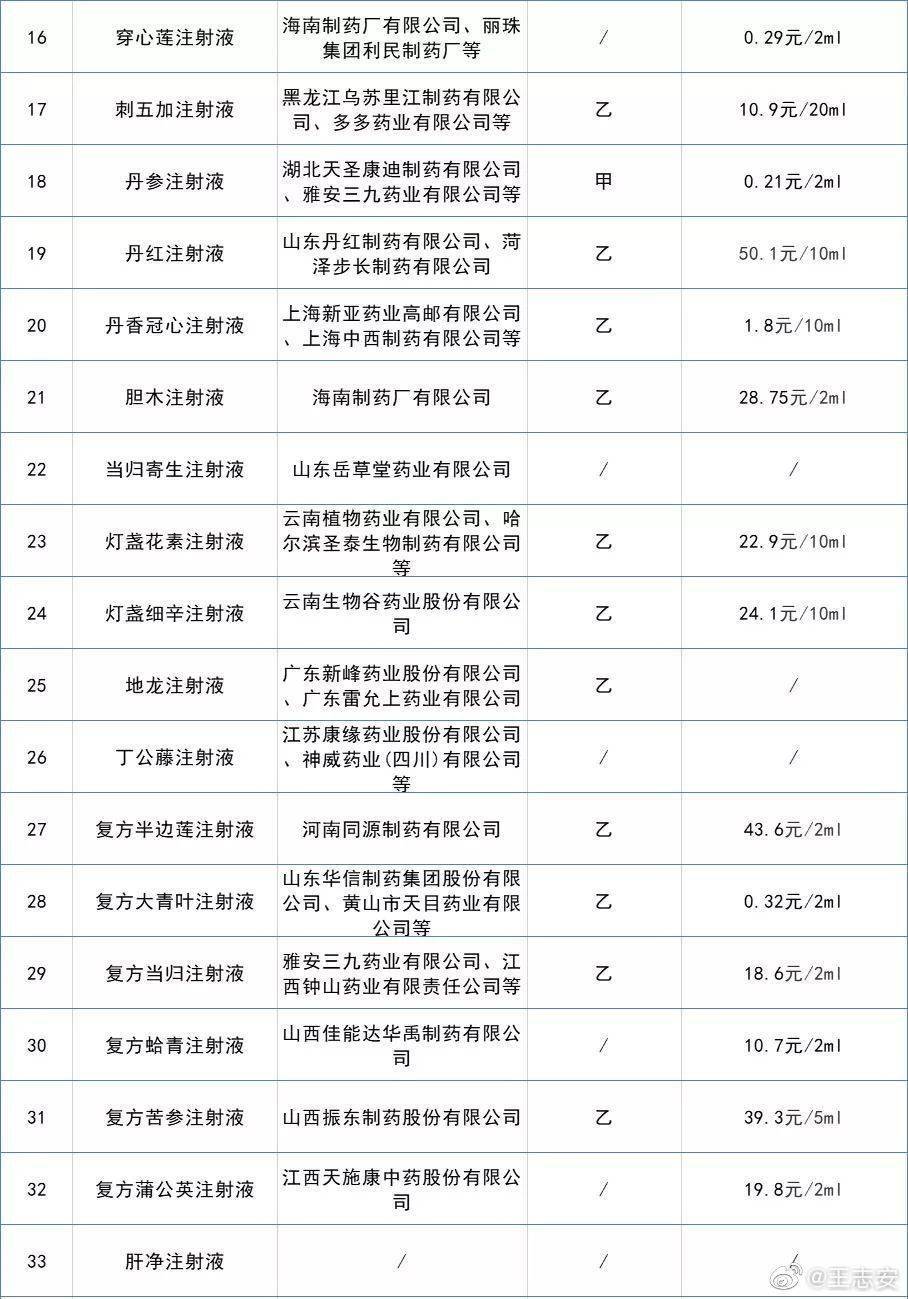 | 16 | 穿心莲注射液 | 海南制药厂有限公司、丽珠集团利民制药厂等 | / | 0.29元/2ml |
|---|---|---|---|---|
| 17 | 刺五加注射液 | 黑龙江乌苏里江制药有限公司、多多药业有限公司等 | 乙 | 10.9元/20ml |
| 18 | 丹参注射液 | 湖北天圣康迪制药有限公司、雅安三九药业有限公司等 | 甲 | 0.21元/2ml |
| 19 | 丹红注射液 | 山东丹红制药有限公司、菏泽步长制药有限公司 | 乙 | 50.1元/10ml |
| 20 | 丹香冠心注射液 | 上海新亚药业高邮有限公司、上海中西制药有限公司等 | 乙 | 1.8元/10ml |
| 21 | 胆木注射液 | 海南制药厂有限公司 | 乙 | 28.75元/2ml |
| 22 | 当归寄生注射液 | 山东岳草堂药业有限公司 | / | / |
| 23 | 灯盏花素注射液 | 云南植物药业有限公司、哈尔滨圣泰生物制药有限公司等 | 乙 | 22.9元/10ml |
| 24 | 灯盏细辛注射液 | 云南生物谷药业股份有限公司 | 乙 | 24.1元/10ml |
| 25 | 地龙注射液 | 广东新峰药业股份有限公司、广东雷允上药业有限公司 | 乙 | / |
| 26 | 丁公藤注射液 | 江苏康缘药业股份有限公司、神威药业(四川)有限公司等 | / | / |
| 27 | 复方半边莲注射液 | 河南同源制药有限公司 | 乙 | 43.6元/2ml |
| 28 | 复方大青叶注射液 | 山东华信制药集团股份有限公司、黄山市天目药业有限公司等 | 乙 | 0.32元/2ml |
| 29 | 复方当归注射液 | 雅安三九药业有限公司、江西钟山药业有限责任公司等 | 乙 | 18.6元/2ml |
| 30 | 复方蛤青注射液 | 山西佳能达华禹制药有限公司 | / | 10.7元/2ml |
| 31 | 复方苦参注射液 | 山西振东制药股份有限公司 | 乙 | 39.3元/5ml |
| 32 | 复方蒲公英注射液 | 江西天施康中药股份有限公司 | / | 19.8元/2ml |
| 33 | 肝净注射液 | / | / | / |

@王志安